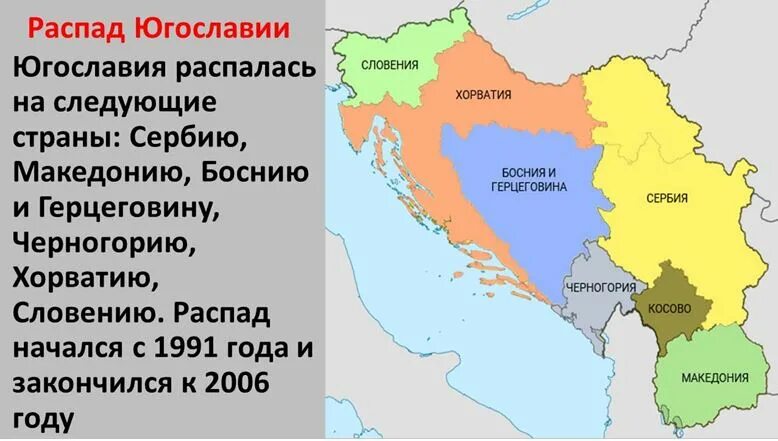 Распад Югославии

Югославия распалась на следующие страны: Сербию, Македонию, Боснию и Герцеговину, Черногорию, Хорватию, Словению. Распад начался с 1991 года и закончился к 2006 году

СЛОВЕНИЯ
ХОРВАТИЯ
БОСНИЯ И ГЕРЦЕГОВИНА
СЕРБИЯ
ЧЕРНОГОРИЯ
КОСОВО
МАКЕДОНИЯ